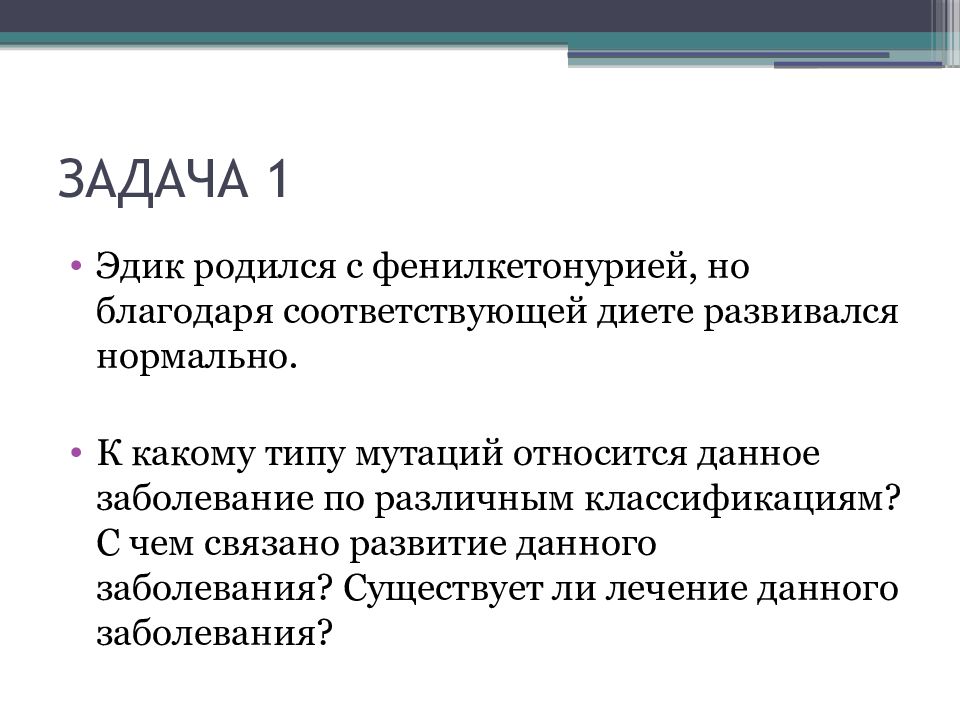 ЗАДАЧА 1

• Эдик родился с фенилкетонурией, но благодаря соответствующей диете развивался нормально.

• К какому типу мутаций относится данное заболевание по различным классификациям? С чем связано развитие данного заболевания? Существует ли лечение данного заболевания?